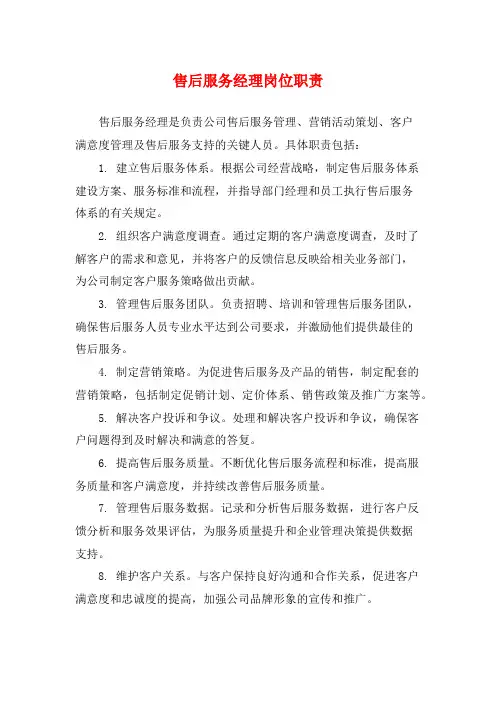 售后服务经理岗位职责

售后服务经理是负责公司售后服务管理、营销活动策划、客户满意度管理及售后服务支持的关键人员。具体职责包括：

1. 建立售后服务体系。根据公司经营战略，制定售后服务体系建设方案、服务标准和流程，并指导部门经理和员工执行售后服务体系的有关规定。

2. 组织客户满意度调查。通过定期的客户满意度调查，及时了解客户的需求和意见，并将客户的反馈信息反映给相关业务部门，为公司制定客户服务策略做出贡献。

3. 管理售后服务团队。负责招聘、培训和管理售后服务团队，确保售后服务人员专业水平达到公司要求，并激励他们提供最佳的售后服务。

4. 制定营销策略。为促进售后服务及产品的销售，制定配套的营销策略，包括制定促销计划、定价体系、销售政策及推广方案等。

5. 解决客户投诉和争议。处理和解决客户投诉和争议，确保客户问题得到及时解决和满意的答复。

6. 提高售后服务质量。不断优化售后服务流程和标准，提高服务质量和客户满意度，并持续改善售后服务质量。

7. 管理售后服务数据。记录和分析售后服务数据，进行客户反馈分析和服务效果评估，为服务质量提升和企业管理决策提供数据支持。

8. 维护客户关系。与客户保持良好沟通和合作关系，促进客户满意度和忠诚度的提高，加强公司品牌形象的宣传和推广。